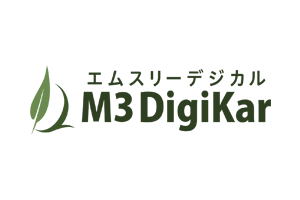 エムスリーデジカル
M3 DigiKar